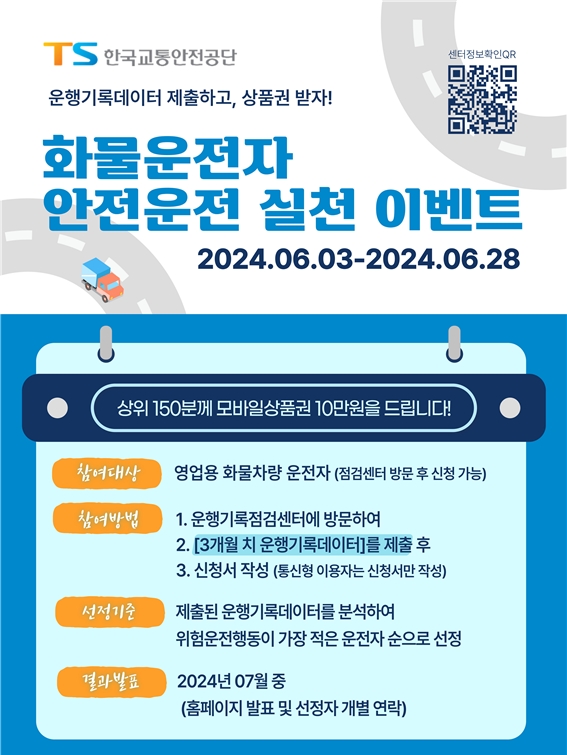 TS 한국교통안전공단

센터정보확인QR

운행기록데이터 제출하고, 상품권 받자!

화물운전자
안전운전 실천 이벤트

2024.06.03-2024.06.28

상위 150분께 모바일상품권 10만원을 드립니다!

참여대상
영업용 화물차량 운전자 (점검센터 방문 후 신청 가능)

참여방법
1. 운행기록점검센터에 방문하여
2. [3개월 치 운행기록데이터]를 제출 후
3. 신청서 작성 (통신형 이용자는 신청서만 작성)

선정기준
제출된 운행기록데이터를 분석하여 위험운전행동이 가장 적은 운전자 순으로 선정

결과발표
2024년 07월 중
(홈페이지 발표 및 선정자 개별 연락)